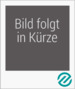 Bild folgt
in Kürze